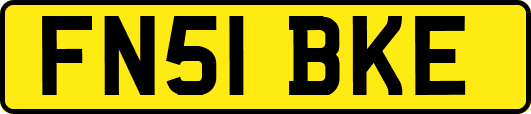 FN51 BKE